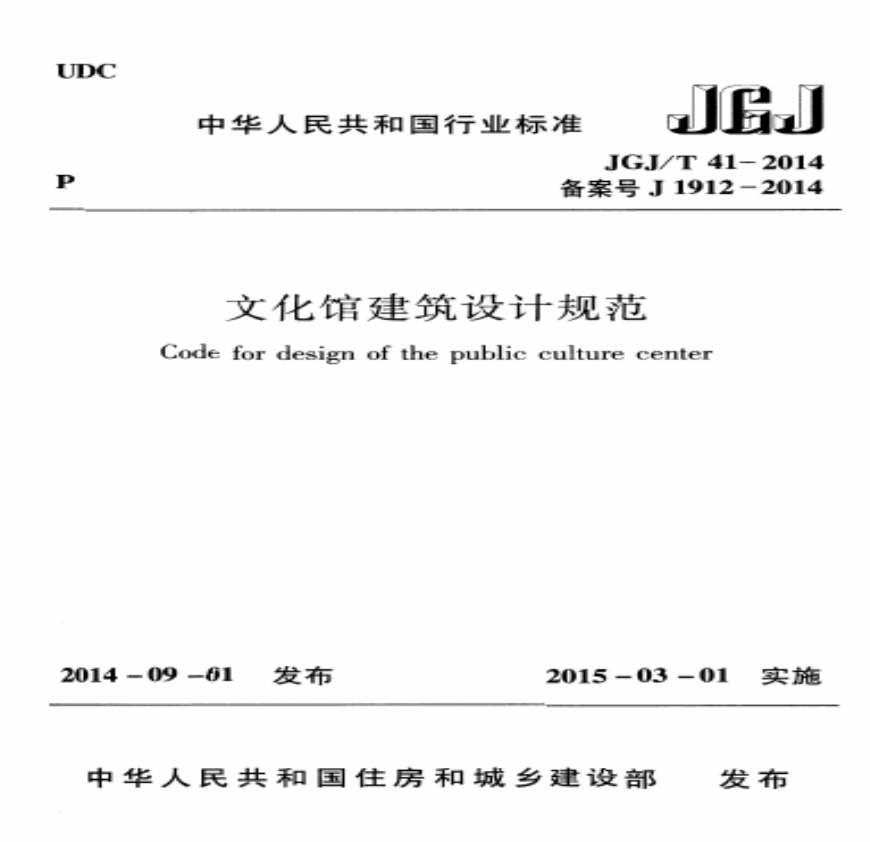 UDC

中华人民共和国行业标准 JGJ

P

JGJ/T 41-2014
备案号 J 1912-2014

文化馆建筑设计规范

Code for design of the public culture center

2014-09-01 发布

2015-03-01 实施

中华人民共和国住房和城乡建设部 发布